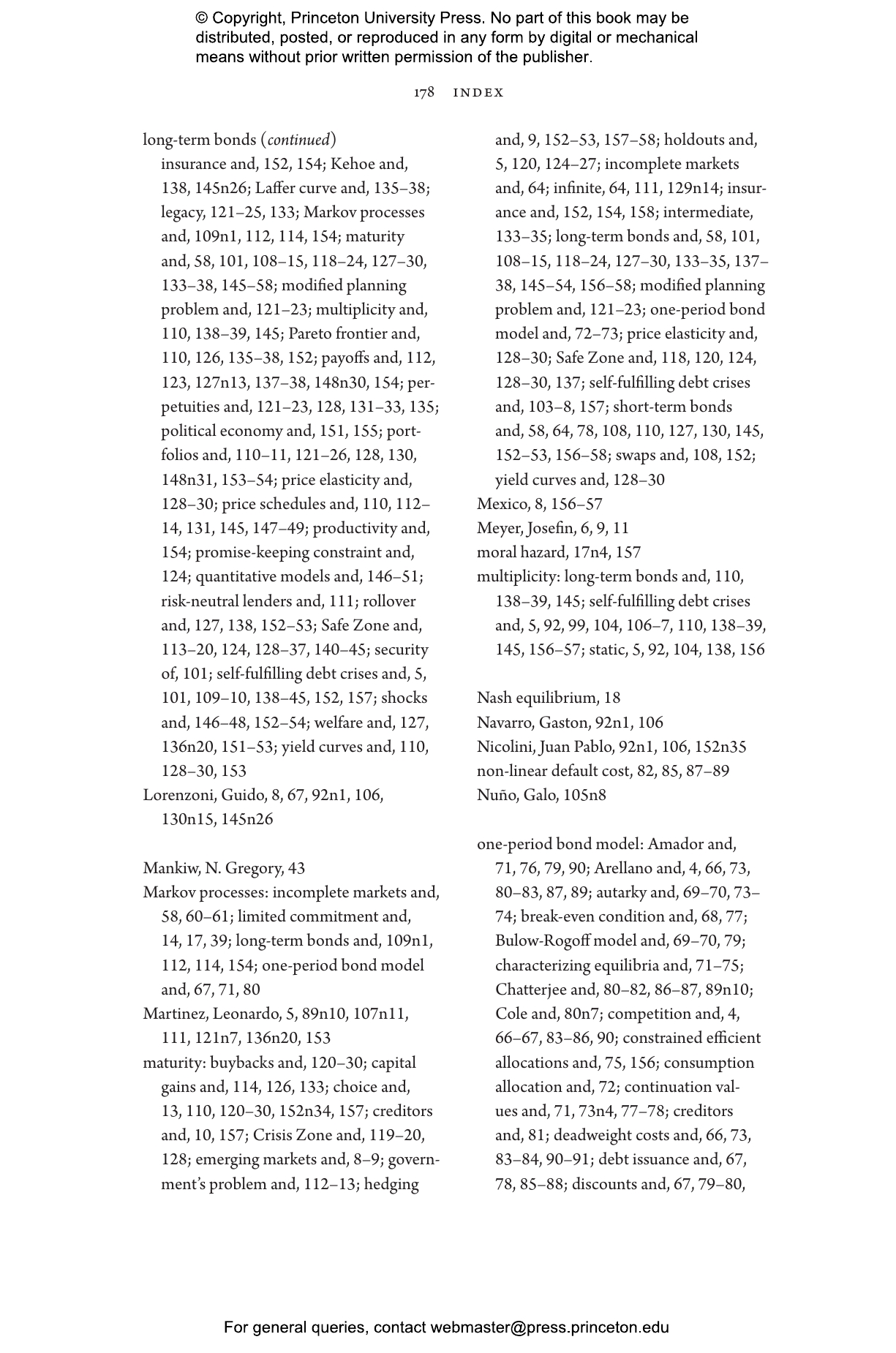 © Copyright, Princeton University Press. No part of this book may be distributed, posted, or reproduced in any form by digital or mechanical means without prior written permission of the publisher.

178 INDEX

long-term bonds (continued)
insurance and, 152, 154; Kehoe and, 138, 145n26; Laffer curve and, 135–38; legacy, 121–25, 133; Markov processes and, 109n1, 112, 114, 154; maturity and, 58, 101, 108–15, 118–24, 127–30, 133–38, 145–58; modified planning problem and, 121–23; multiplicity and, 110, 138–39, 145; Pareto frontier and, 110, 126, 135–38, 152; payoffs and, 112, 123, 127n13, 137–38, 148n30, 154; perpetuities and, 121–23, 128, 131–33, 135; political economy and, 151, 155; portfolios and, 110–11, 121–26, 128, 130, 148n31, 153–54; price elasticity and, 128–30; price schedules and, 110, 112–14, 131, 145, 147–49; productivity and, 154; promise-keeping constraint and, 124; quantitative models and, 146–51; risk-neutral lenders and, 111; rollover and, 127, 138, 152–53; Safe Zone and, 113–20, 124, 128–37, 140–45; security of, 101; self-fulfilling debt crises and, 5, 101, 109–10, 138–45, 152, 157; shocks and, 146–48, 152–54; welfare and, 127, 136n20, 151–53; yield curves and, 110, 128–30, 153
Lorenzoni, Guido, 8, 67, 92n1, 106, 130n15, 145n26

Mankiw, N. Gregory, 43
Markov processes: incomplete markets and, 58, 60–61; limited commitment and, 14, 17, 39; long-term bonds and, 109n1, 112, 114, 154; one-period bond model and, 67, 71, 80
Martinez, Leonardo, 5, 89n10, 107n11, 111, 121n7, 136n20, 153
maturity: buybacks and, 120–30; capital gains and, 114, 126, 133; choice and, 13, 110, 120–30, 152n34, 157; creditors and, 10, 157; Crisis Zone and, 119–20, 128; emerging markets and, 8–9; government's problem and, 112–13; hedging and, 9, 152–53, 157–58; holdouts and, 5, 120, 124–27; incomplete markets and, 64; infinite, 64, 111, 129n14; insurance and, 152, 154, 158; intermediate, 133–35; long-term bonds and, 58, 101, 108–15, 118–24, 127–30, 133–35, 137–38, 145–54, 156–58; modified planning problem and, 121–23; one-period bond model and, 72–73; price elasticity and, 128–30; Safe Zone and, 118, 120, 124, 128–30, 137; self-fulfilling debt crises and, 103–8, 157; short-term bonds and, 58, 64, 78, 108, 110, 127, 130, 145, 152–53, 156–58; swaps and, 108, 152; yield curves and, 128–30
Mexico, 8, 156–57
Meyer, Josefin, 6, 9, 11
moral hazard, 17n4, 157
multiplicity: long-term bonds and, 110, 138–39, 145; self-fulfilling debt crises and, 5, 92, 99, 104, 106–7, 110, 138–39, 145, 156–57; static, 5, 92, 104, 138, 156

Nash equilibrium, 18
Navarro, Gaston, 92n1, 106
Nicolini, Juan Pablo, 92n1, 106, 152n35
non-linear default cost, 82, 85, 87–89
Nuño, Galo, 105n8

one-period bond model: Amador and, 71, 76, 79, 90; Arellano and, 4, 66, 73, 80–83, 87, 89; autarky and, 69–70, 73–74; break-even condition and, 68, 77; Bulow-Rogoff model and, 69–70, 79; characterizing equilibria and, 71–75; Chatterjee and, 80–82, 86–87, 89n10; Cole and, 80n7; competition and, 4, 66–67, 83–86, 90; constrained efficient allocations and, 75, 156; consumption allocation and, 72; continuation values and, 71, 73n4, 77–78; creditors and, 81; deadweight costs and, 66, 73, 83–84, 90–91; debt issuance and, 67, 78, 85–88; discounts and, 67, 79–80,

For general queries, contact webmaster@press.princeton.edu